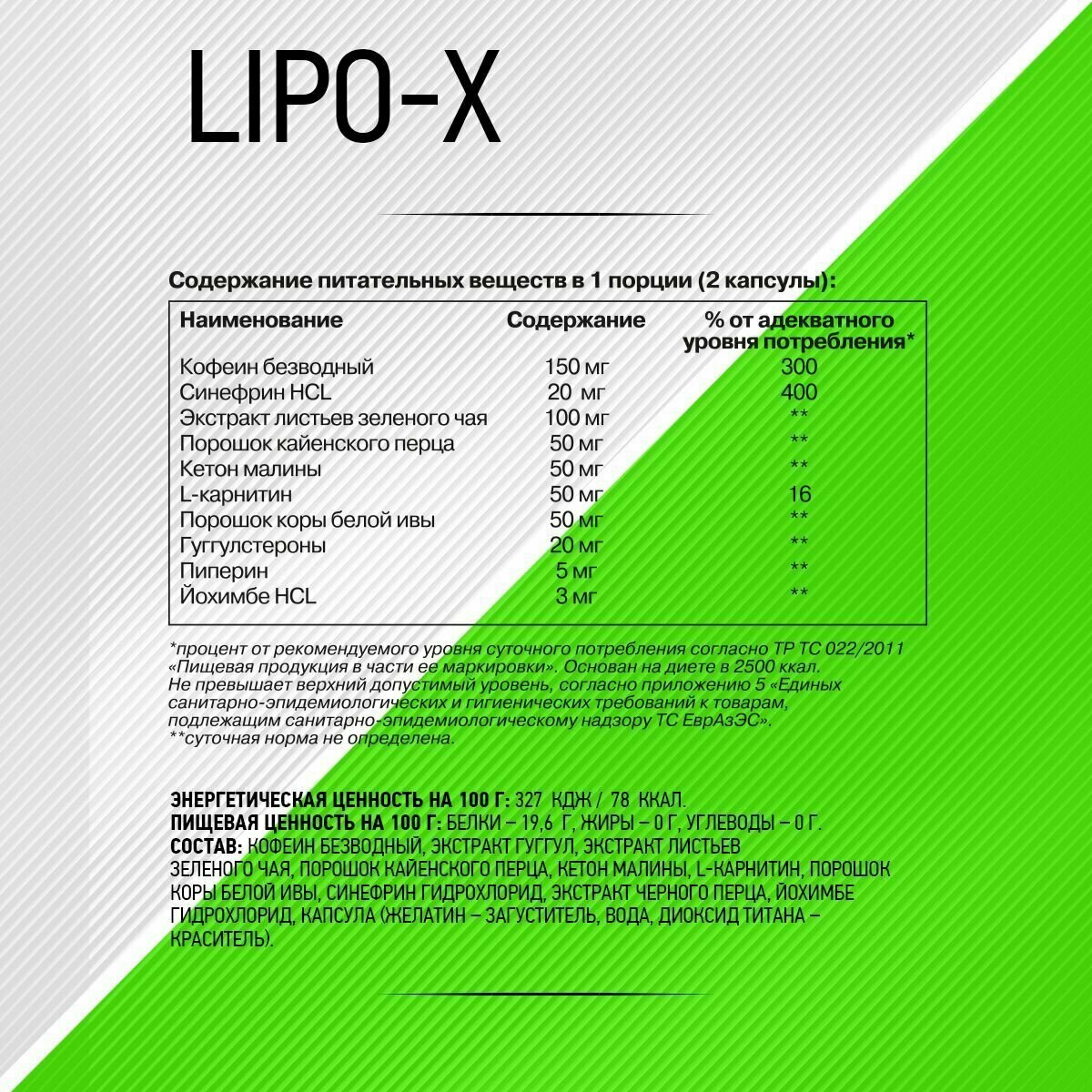 LIPO-X

Содержание питательных веществ в 1 порции (2 капсулы):

| Наименование | Содержание | % от адекватного уровня потребления* |
|---|---|---|
| Кофеин безводный | 150 мг | 300 |
| Синефрин HCL | 20 мг | 400 |
| Экстракт листьев зеленого чая | 100 мг | ** |
| Порошок кайенского перца | 50 мг | ** |
| Кетон малины | 50 мг | ** |
| L-карнитин | 50 мг | 16 |
| Порошок коры белой ивы | 50 мг | ** |
| Гуггулстероны | 20 мг | ** |
| Пиперин | 5 мг | ** |
| Йохимбе HCL | 3 мг | ** |

*процент от рекомендуемого уровня суточного потребления согласно ТР ТС 022/2011 «Пищевая продукция в части ее маркировки». Основан на диете в 2500 ккал.
Не превышает верхний допустимый уровень, согласно приложению 5 «Единых санитарно-эпидемиологических и гигиенических требований к товарам, подлежащим санитарно-эпидемиологическому надзору ТС ЕврАзЭС».
**суточная норма не определена.

ЭНЕРГЕТИЧЕСКАЯ ЦЕННОСТЬ НА 100 Г: 327 КДЖ / 78 ККАЛ.
ПИЩЕВАЯ ЦЕННОСТЬ НА 100 Г: БЕЛКИ – 19,6 Г, ЖИРЫ – 0 Г, УГЛЕВОДЫ – 0 Г.
СОСТАВ: КОФЕИН БЕЗВОДНЫЙ, ЭКСТРАКТ ГУГГУЛ, ЭКСТРАКТ ЛИСТЬЕВ ЗЕЛЕНОГО ЧАЯ, ПОРОШОК КАЙЕНСКОГО ПЕРЦА, КЕТОН МАЛИНЫ, L-КАРНИТИН, ПОРОШОК КОРЫ БЕЛОЙ ИВЫ, СИНЕФРИН ГИДРОХЛОРИД, ЭКСТРАКТ ЧЕРНОГО ПЕРЦА, ЙОХИМБЕ ГИДРОХЛОРИД, КАПСУЛА (ЖЕЛАТИН – ЗАГУСТИТЕЛЬ, ВОДА, ДИОКСИД ТИТАНА – КРАСИТЕЛЬ).